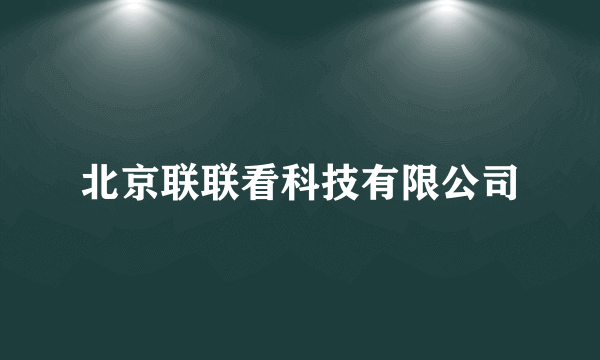 北京联联看科技有限公司